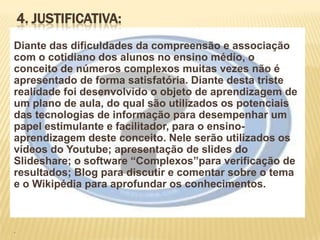 4. JUSTIFICATIVA:

Diante das dificuldades da compreensão e associação com o cotidiano dos alunos no ensino médio, o conceito de números complexos muitas vezes não é apresentado de forma satisfatória. Diante desta triste realidade foi desenvolvido o objeto de aprendizagem de um plano de aula, do qual são utilizados os potenciais das tecnologias de informação para desempenhar um papel estimulante e facilitador, para o ensino-aprendizagem deste conceito. Nele serão utilizados os vídeos do Youtube; apresentação de slides do Slideshare; o software “Complexos”para verificação de resultados; Blog para discutir e comentar sobre o tema e o Wikipédia para aprofundar os conhecimentos.